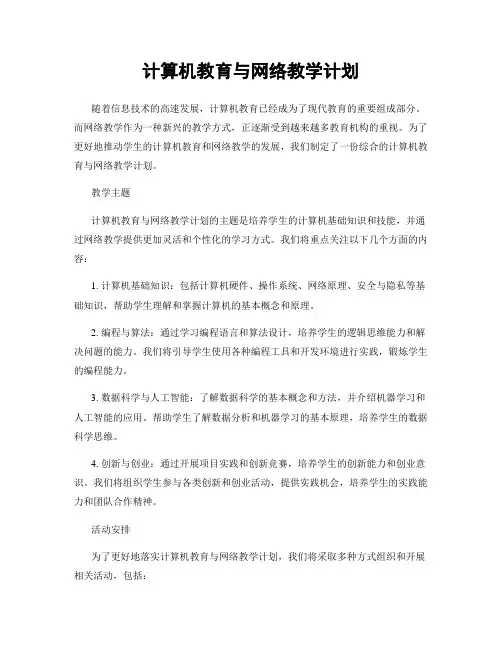 计算机教育与网络教学计划

随着信息技术的高速发展，计算机教育已经成为了现代教育的重要组成部分。而网络教学作为一种新兴的教学方式，正逐渐受到越来越多教育机构的重视。为了更好地推动学生的计算机教育和网络教学的发展，我们制定了一份综合的计算机教育与网络教学计划。

教学主题

计算机教育与网络教学计划的主题是培养学生的计算机基础知识和技能，并通过网络教学提供更加灵活和个性化的学习方式。我们将重点关注以下几个方面的内容：

1. 计算机基础知识：包括计算机硬件、操作系统、网络原理、安全与隐私等基础知识，帮助学生理解和掌握计算机的基本概念和原理。

2. 编程与算法：通过学习编程语言和算法设计，培养学生的逻辑思维能力和解决问题的能力。我们将引导学生使用各种编程工具和开发环境进行实践，锻炼学生的编程能力。

3. 数据科学与人工智能：了解数据科学的基本概念和方法，并介绍机器学习和人工智能的应用。帮助学生了解数据分析和机器学习的基本原理，培养学生的数据科学思维。

4. 创新与创业：通过开展项目实践和创新竞赛，培养学生的创新能力和创业意识。我们将组织学生参与各类创新和创业活动，提供实践机会，培养学生的实践能力和团队合作精神。

活动安排

为了更好地落实计算机教育与网络教学计划，我们将采取多种方式组织和开展相关活动，包括：